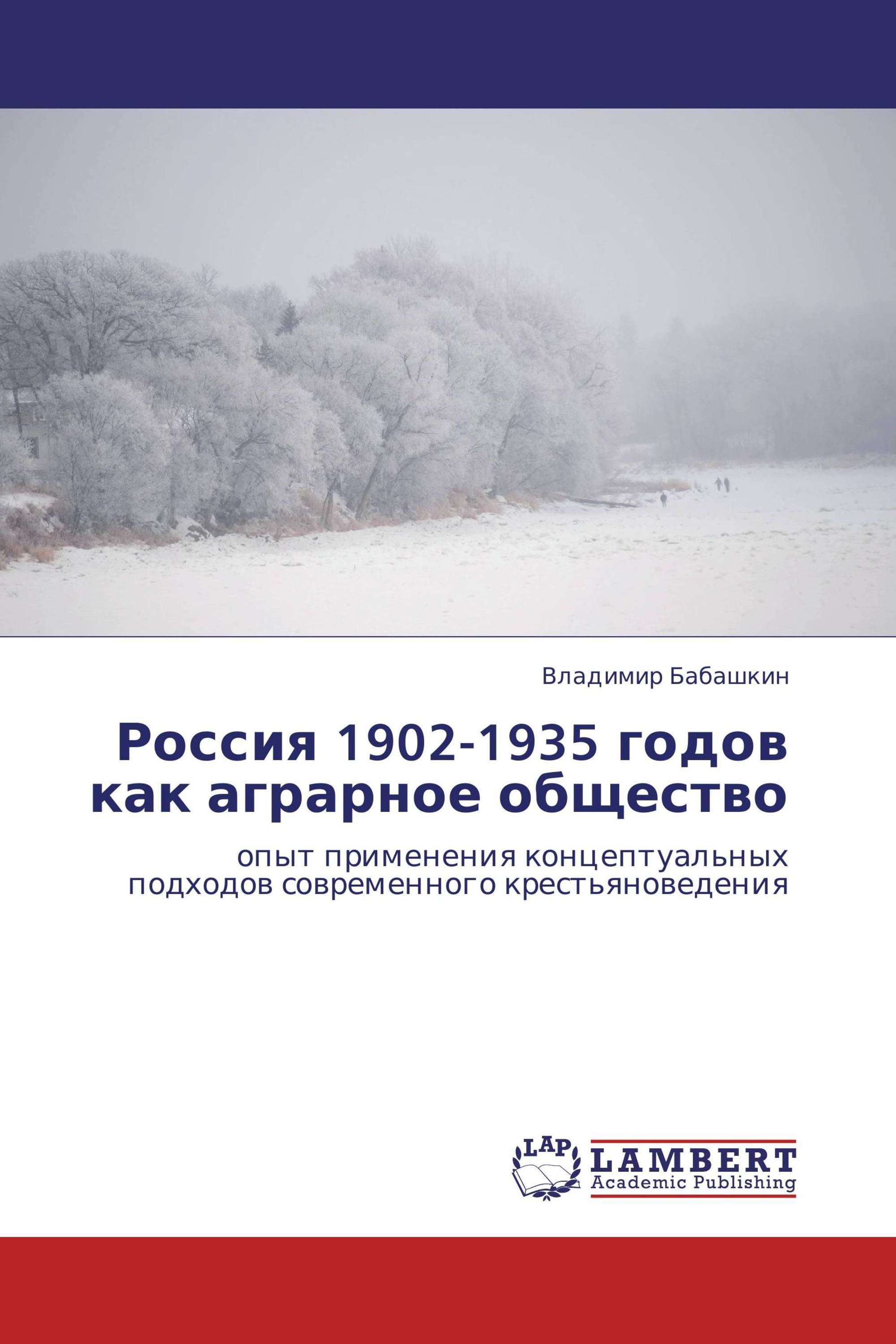 Владимир Бабашкин

Россия 1902-1935 годов как аграрное общество

опыт применения концептуальных подходов современного крестьяноведения

LAP

LAMBERT
Academic Publishing